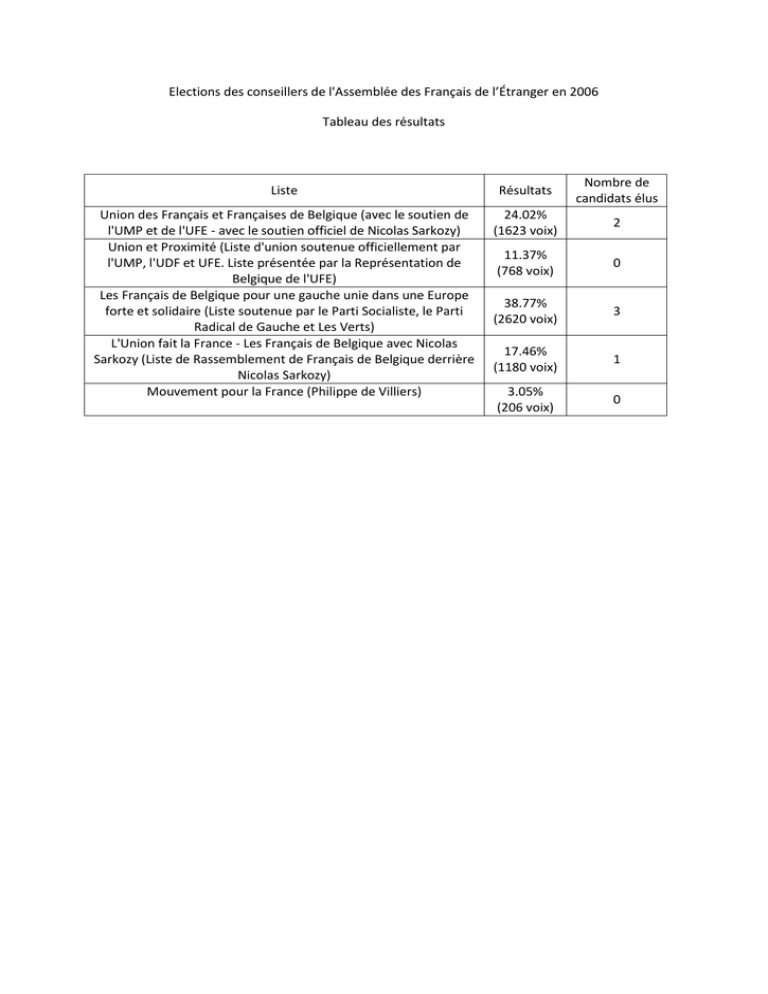 Elections des conseillers de l'Assemblée des Français de l'Étranger en 2006

Tableau des résultats

| Liste | Résultats | Nombre de candidats élus |
|---|---|---|
| Union des Français et Françaises de Belgique (avec le soutien de l'UMP et de l'UFE - avec le soutien officiel de Nicolas Sarkozy) | 24.02% (1623 voix) | 2 |
| Union et Proximité (Liste d'union soutenue officiellement par l'UMP, l'UDF et UFE. Liste présentée par la Représentation de Belgique de l'UFE) | 11.37% (768 voix) | 0 |
| Les Français de Belgique pour une gauche unie dans une Europe forte et solidaire (Liste soutenue par le Parti Socialiste, le Parti Radical de Gauche et Les Verts) | 38.77% (2620 voix) | 3 |
| L'Union fait la France - Les Français de Belgique avec Nicolas Sarkozy (Liste de Rassemblement de Français de Belgique derrière Nicolas Sarkozy) | 17.46% (1180 voix) | 1 |
| Mouvement pour la France (Philippe de Villiers) | 3.05% (206 voix) | 0 |